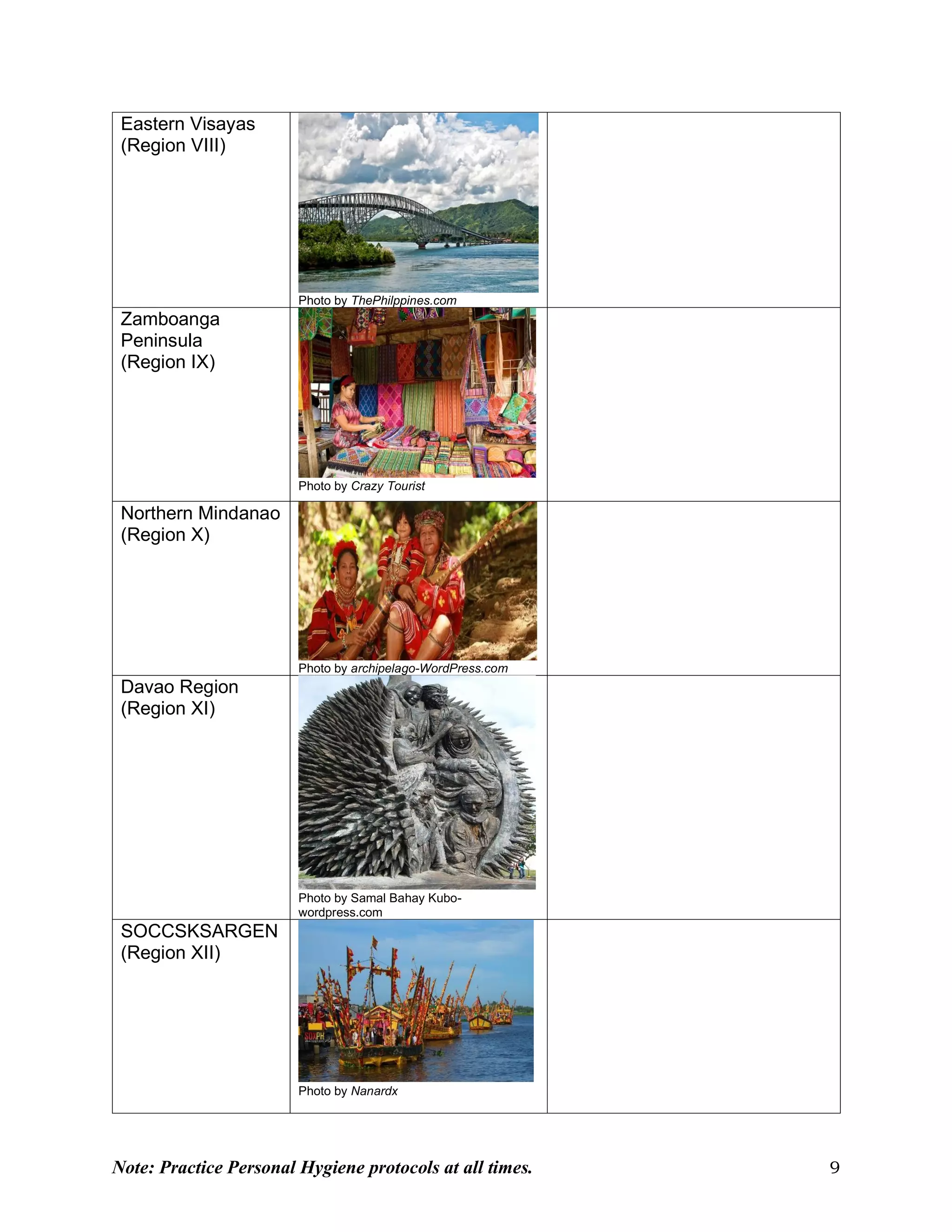 | | | |
|---|---|---|
| Eastern Visayas (Region VIII) | Photo by ThePhilppines.com | |
| Zamboanga Peninsula (Region IX) | Photo by Crazy Tourist | |
| Northern Mindanao (Region X) | Photo by archipelago-WordPress.com | |
| Davao Region (Region XI) | Photo by Samal Bahay Kubo-wordpress.com | |
| SOCCSKSARGEN (Region XII) | SOXPH Photo by Nanardx | |

Note: Practice Personal Hygiene protocols at all times.

9